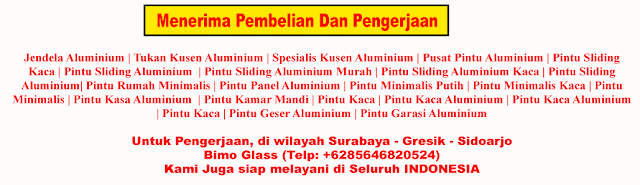 Menerima Pembelian Dan Pengerjaan

Jendela Aluminium | Tukan Kusen Aluminium | Spesialis Kusen Aluminium | Pusat Pintu Aluminium | Pintu Sliding Kaca | Pintu Sliding Aluminium | Pintu Sliding Aluminium Murah | Pintu Sliding Aluminium Kaca | Pintu Sliding Aluminium| Pintu Rumah Minimalis | Pintu Panel Aluminium | Pintu Minimalis Putih | Pintu Minimalis Kaca | Pintu Minimalis | Pintu Kasa Aluminium | Pintu Kamar Mandi | Pintu Kaca | Pintu Kaca Aluminium | Pintu Kaca Aluminium | Pintu Kaca | Pintu Geser Aluminium | Pintu Garasi Aluminium

Untuk Pengerjaan, di wilayah Surabaya - Gresik - Sidoarjo
Bimo Glass (Telp: +6285646820524)
Kami Juga siap melayani di Seluruh INDONESIA